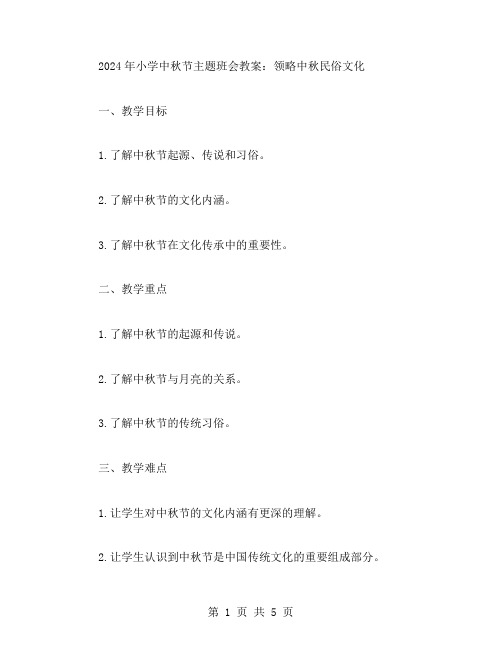 2024年小学中秋节主题班会教案：领略中秋民俗文化

一、教学目标

1.了解中秋节起源、传说和习俗。

2.了解中秋节的文化内涵。

3.了解中秋节在文化传承中的重要性。

二、教学重点

1.了解中秋节的起源和传说。

2.了解中秋节与月亮的关系。

3.了解中秋节的传统习俗。

三、教学难点

1.让学生对中秋节的文化内涵有更深的理解。

2.让学生认识到中秋节是中国传统文化的重要组成部分。

第 1 页 共 5 页